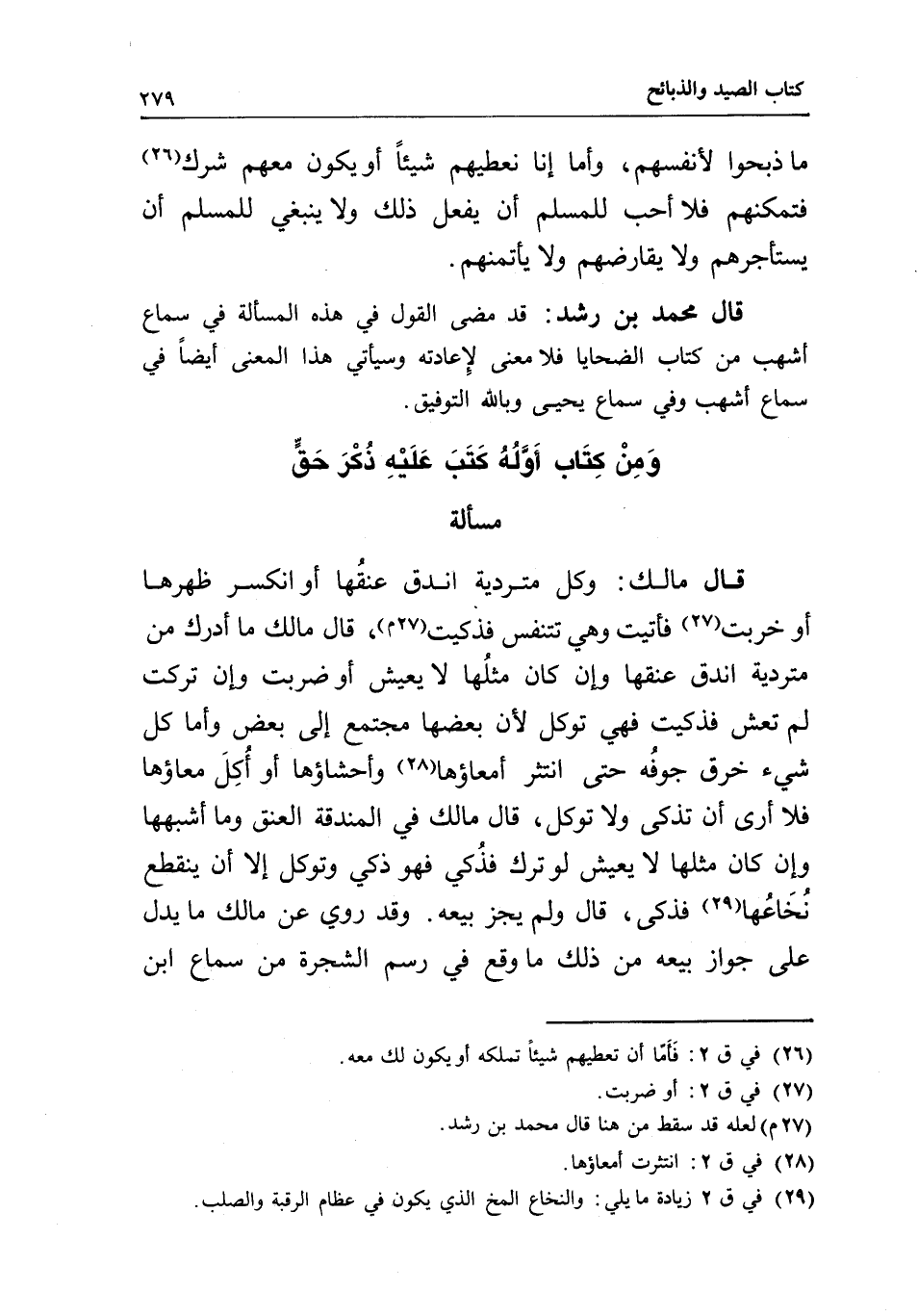 كتاب الصيد والذبائح ٢٧٩

ما ذبحوا لأنفسهم، وأما إنا نعطيهم شيئاً أو يكون معهم شرك(٢٦) فتمكنهم فلا أحب للمسلم أن يفعل ذلك ولا ينبغي للمسلم أن يستأجرهم ولا يقارضهم ولا يأتمنهم.

قال محمد بن رشد: قد مضى القول في هذه المسألة في سماع أشهب من كتاب الضحايا فلا معنى لإعادته وسيأتي هذا المعنى أيضاً في سماع أشهب وفي سماع يحيى وبالله التوفيق.

وَمِنْ كِتَاب أَوَّلُهُ كَتَبَ عَلَيْهِ ذُكْرَ حَقٍّ

مسألة

قال مالك: وكل متردية اندق عنقُها أو انكسر ظهرها أو خربت(٢٧) فأتيت وهي تتنفس فذكيت(٢٧م)، قال مالك ما أدرك من متردية اندق عنقها وإن كان مثلُها لا يعيش أو ضربت وإن تركت لم تعش فذكيت فهي توكل لأن بعضها مجتمع إلى بعض وأما كل شيء خرق جوفُه حتى انتثر أمعاؤها(٢٨) وأحشاؤها أو أُكِلَ معاؤها فلا أرى أن تذكى ولا توكل، قال مالك في المندقة العنق وما أشبهها وإن كان مثلها لا يعيش لو ترك فذُكي فهو ذكي وتوكل إلا أن ينقطع نُخَاعُها(٢٩) فذكى، قال ولم يجز بيعه. وقد روي عن مالك ما يدل على جواز بيعه من ذلك ما وقع في رسم الشجرة من سماع ابن

(٢٦) في ق ٢: فَأَمّا أن تعطيهم شيئاً تملكه أو يكون لك معه.
(٢٧) في ق ٢: أو ضربت.
(٢٧م) لعله قد سقط من هنا قال محمد بن رشد.
(٢٨) في ق ٢: انتثرت أمعاؤها.
(٢٩) في ق ٢ زيادة ما يلي: والنخاع المخ الذي يكون في عظام الرقبة والصلب.